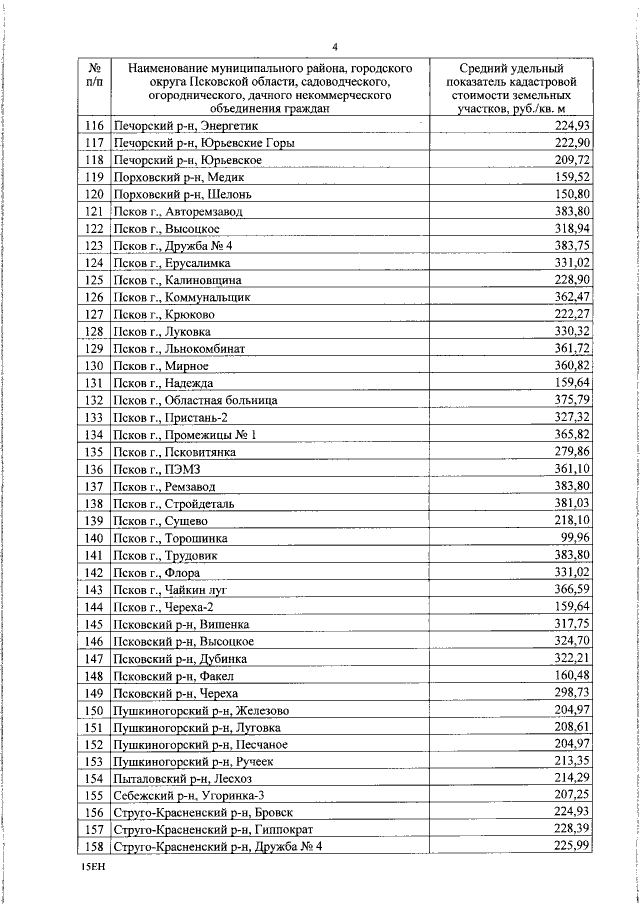 4

| № п/п | Наименование муниципального района, городского округа Псковской области, садоводческого, огороднического, дачного некоммерческого объединения граждан | Средний удельный показатель кадастровой стоимости земельных участков, руб./кв. м |
|---|---|---|
| 116 | Печорский р-н, Энергетик | 224,93 |
| 117 | Печорский р-н, Юрьевские Горы | 222,90 |
| 118 | Печорский р-н, Юрьевское | 209,72 |
| 119 | Порховский р-н, Медик | 159,52 |
| 120 | Порховский р-н, Шелонь | 150,80 |
| 121 | Псков г., Авторемзавод | 383,80 |
| 122 | Псков г., Высоцкое | 318,94 |
| 123 | Псков г., Дружба № 4 | 383,75 |
| 124 | Псков г., Ерусалимка | 331,02 |
| 125 | Псков г., Калиновщина | 228,90 |
| 126 | Псков г., Коммунальщик | 362,47 |
| 127 | Псков г., Крюково | 222,27 |
| 128 | Псков г., Луковка | 330,32 |
| 129 | Псков г., Льнокомбинат | 361,72 |
| 130 | Псков г., Мирное | 360,82 |
| 131 | Псков г., Надежда | 159,64 |
| 132 | Псков г., Областная больница | 375,79 |
| 133 | Псков г., Пристань-2 | 327,32 |
| 134 | Псков г., Промежицы № 1 | 365,82 |
| 135 | Псков г., Псковитянка | 279,86 |
| 136 | Псков г., ПЭМЗ | 361,10 |
| 137 | Псков г., Ремзавод | 383,80 |
| 138 | Псков г., Стройдеталь | 381,03 |
| 139 | Псков г., Сущево | 218,10 |
| 140 | Псков г., Торошинка | 99,96 |
| 141 | Псков г., Трудовик | 383,80 |
| 142 | Псков г., Флора | 331,02 |
| 143 | Псков г., Чайкин луг | 366,59 |
| 144 | Псков г., Череха-2 | 159,64 |
| 145 | Псковский р-н, Вишенка | 317,75 |
| 146 | Псковский р-н, Высоцкое | 324,70 |
| 147 | Псковский р-н, Дубинка | 322,21 |
| 148 | Псковский р-н, Факел | 160,48 |
| 149 | Псковский р-н, Череха | 298,73 |
| 150 | Пушкиногорский р-н, Железово | 204,97 |
| 151 | Пушкиногорский р-н, Луговка | 208,61 |
| 152 | Пушкиногорский р-н, Песчаное | 204,97 |
| 153 | Пушкиногорский р-н, Ручеек | 213,35 |
| 154 | Пыталовский р-н, Лесхоз | 214,29 |
| 155 | Себежский р-н, Угоринка-3 | 207,25 |
| 156 | Струго-Красненский р-н, Бровск | 224,93 |
| 157 | Струго-Красненский р-н, Гиппократ | 228,39 |
| 158 | Струго-Красненский р-н, Дружба № 4 | 225,99 |

15ЕН